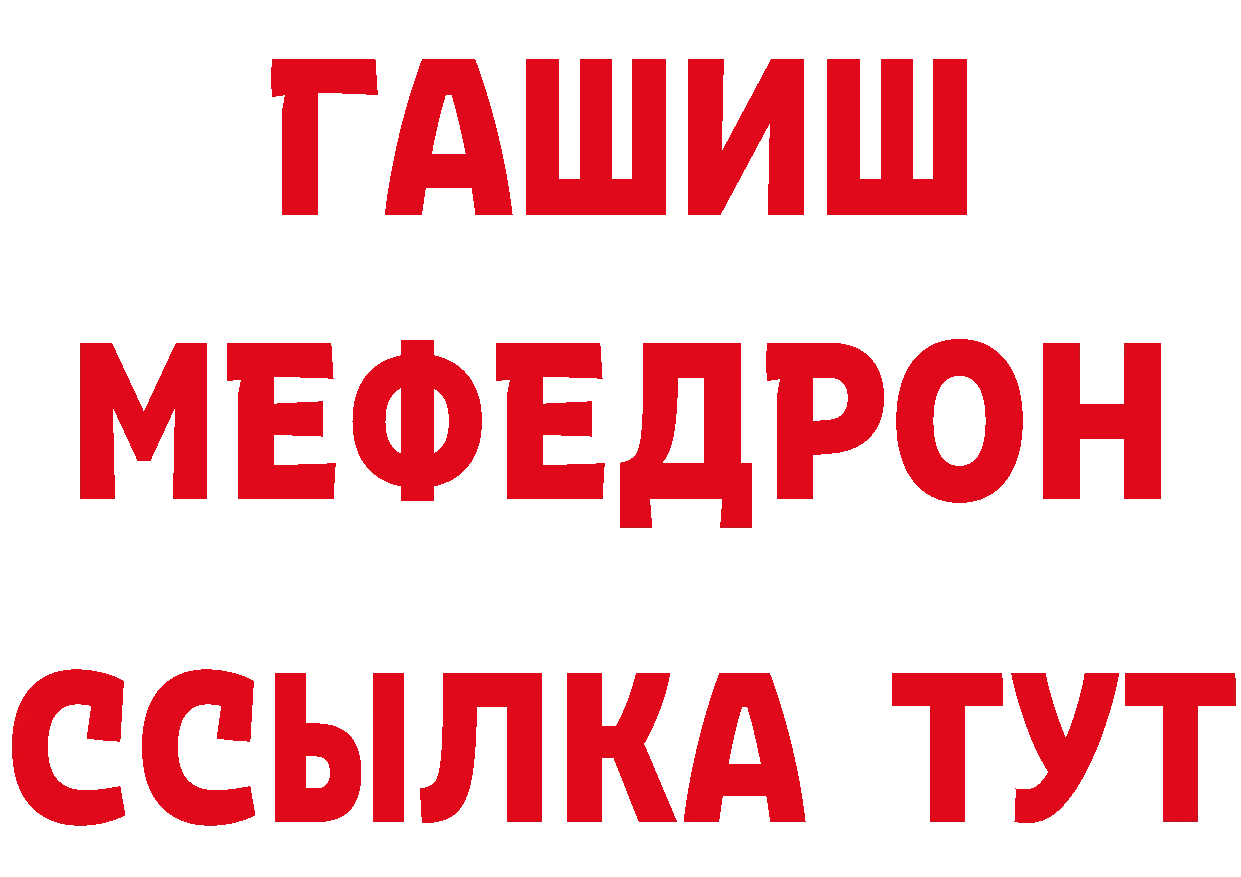 ГАШИШ
МЕФЕДРОН
ССЫЛКА ТУТ